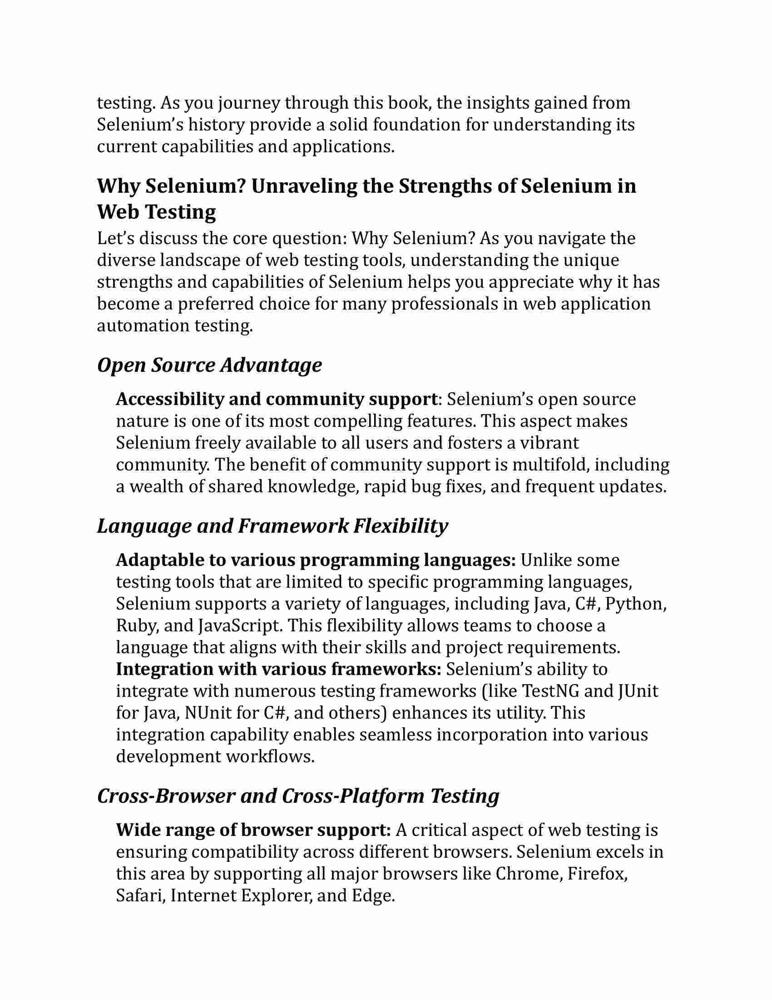 testing. As you journey through this book, the insights gained from Selenium's history provide a solid foundation for understanding its current capabilities and applications.

Why Selenium? Unraveling the Strengths of Selenium in Web Testing

Let's discuss the core question: Why Selenium? As you navigate the diverse landscape of web testing tools, understanding the unique strengths and capabilities of Selenium helps you appreciate why it has become a preferred choice for many professionals in web application automation testing.

Open Source Advantage

Accessibility and community support: Selenium's open source nature is one of its most compelling features. This aspect makes Selenium freely available to all users and fosters a vibrant community. The benefit of community support is multifold, including a wealth of shared knowledge, rapid bug fixes, and frequent updates.

Language and Framework Flexibility

Adaptable to various programming languages: Unlike some testing tools that are limited to specific programming languages, Selenium supports a variety of languages, including Java, C#, Python, Ruby, and JavaScript. This flexibility allows teams to choose a language that aligns with their skills and project requirements.

Integration with various frameworks: Selenium's ability to integrate with numerous testing frameworks (like TestNG and JUnit for Java, NUnit for C#, and others) enhances its utility. This integration capability enables seamless incorporation into various development workflows.

Cross-Browser and Cross-Platform Testing

Wide range of browser support: A critical aspect of web testing is ensuring compatibility across different browsers. Selenium excels in this area by supporting all major browsers like Chrome, Firefox, Safari, Internet Explorer, and Edge.